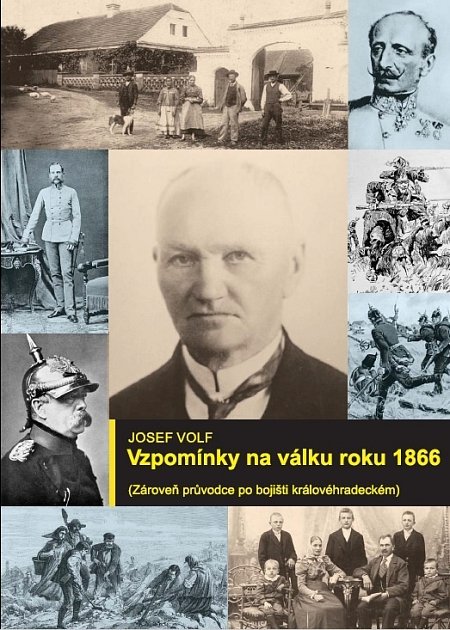 JOSEF VOLF
Vzpomínky na válku roku 1866
(Zároveň průvodce po bojišti královéhradeckém)